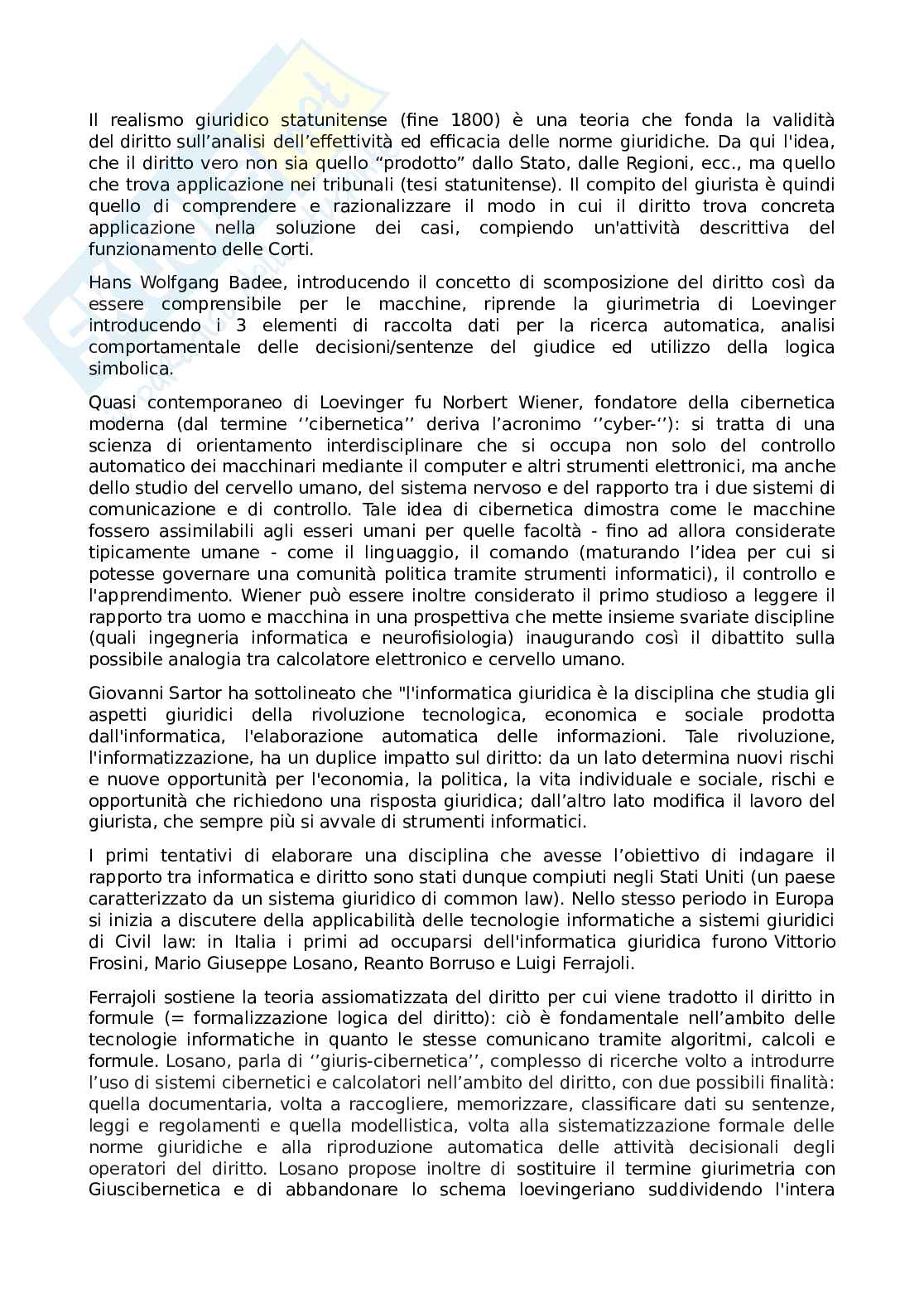 Il realismo giuridico statunitense (fine 1800) è una teoria che fonda la validità del diritto sull'analisi dell'effettività ed efficacia delle norme giuridiche. Da qui l'idea, che il diritto vero non sia quello "prodotto" dallo Stato, dalle Regioni, ecc., ma quello che trova applicazione nei tribunali (tesi statunitense). Il compito del giurista è quindi quello di comprendere e razionalizzare il modo in cui il diritto trova concreta applicazione nella soluzione dei casi, compiendo un'attività descrittiva del funzionamento delle Corti.

Hans Wolfgang Badee, introducendo il concetto di scomposizione del diritto così da essere comprensibile per le macchine, riprende la giurimetria di Loevinger introducendo i 3 elementi di raccolta dati per la ricerca automatica, analisi comportamentale delle decisioni/sentenze del giudice ed utilizzo della logica simbolica.

Quasi contemporaneo di Loevinger fu Norbert Wiener, fondatore della cibernetica moderna (dal termine ''cibernetica'' deriva l'acronimo ''cyber-''): si tratta di una scienza di orientamento interdisciplinare che si occupa non solo del controllo automatico dei macchinari mediante il computer e altri strumenti elettronici, ma anche dello studio del cervello umano, del sistema nervoso e del rapporto tra i due sistemi di comunicazione e di controllo. Tale idea di cibernetica dimostra come le macchine fossero assimilabili agli esseri umani per quelle facoltà - fino ad allora considerate tipicamente umane - come il linguaggio, il comando (maturando l'idea per cui si potesse governare una comunità politica tramite strumenti informatici), il controllo e l'apprendimento. Wiener può essere inoltre considerato il primo studioso a leggere il rapporto tra uomo e macchina in una prospettiva che mette insieme svariate discipline (quali ingegneria informatica e neurofisiologia) inaugurando così il dibattito sulla possibile analogia tra calcolatore elettronico e cervello umano.

Giovanni Sartor ha sottolineato che "l'informatica giuridica è la disciplina che studia gli aspetti giuridici della rivoluzione tecnologica, economica e sociale prodotta dall'informatica, l'elaborazione automatica delle informazioni. Tale rivoluzione, l'informatizzazione, ha un duplice impatto sul diritto: da un lato determina nuovi rischi e nuove opportunità per l'economia, la politica, la vita individuale e sociale, rischi e opportunità che richiedono una risposta giuridica; dall'altro lato modifica il lavoro del giurista, che sempre più si avvale di strumenti informatici.

I primi tentativi di elaborare una disciplina che avesse l'obiettivo di indagare il rapporto tra informatica e diritto sono stati dunque compiuti negli Stati Uniti (un paese caratterizzato da un sistema giuridico di common law). Nello stesso periodo in Europa si inizia a discutere della applicabilità delle tecnologie informatiche a sistemi giuridici di Civil law: in Italia i primi ad occuparsi dell'informatica giuridica furono Vittorio Frosini, Mario Giuseppe Losano, Reanto Borruso e Luigi Ferrajoli.

Ferrajoli sostiene la teoria assiomatizzata del diritto per cui viene tradotto il diritto in formule (= formalizzazione logica del diritto): ciò è fondamentale nell'ambito delle tecnologie informatiche in quanto le stesse comunicano tramite algoritmi, calcoli e formule. Losano, parla di ''giuris-cibernetica'', complesso di ricerche volto a introdurre l'uso di sistemi cibernetici e calcolatori nell'ambito del diritto, con due possibili finalità: quella documentaria, volta a raccogliere, memorizzare, classificare dati su sentenze, leggi e regolamenti e quella modellistica, volta alla sistematizzazione formale delle norme giuridiche e alla riproduzione automatica delle attività decisionali degli operatori del diritto. Losano propose inoltre di sostituire il termine giurimetria con Giuscibernetica e di abbandonare lo schema loevingeriano suddividendo l'intera